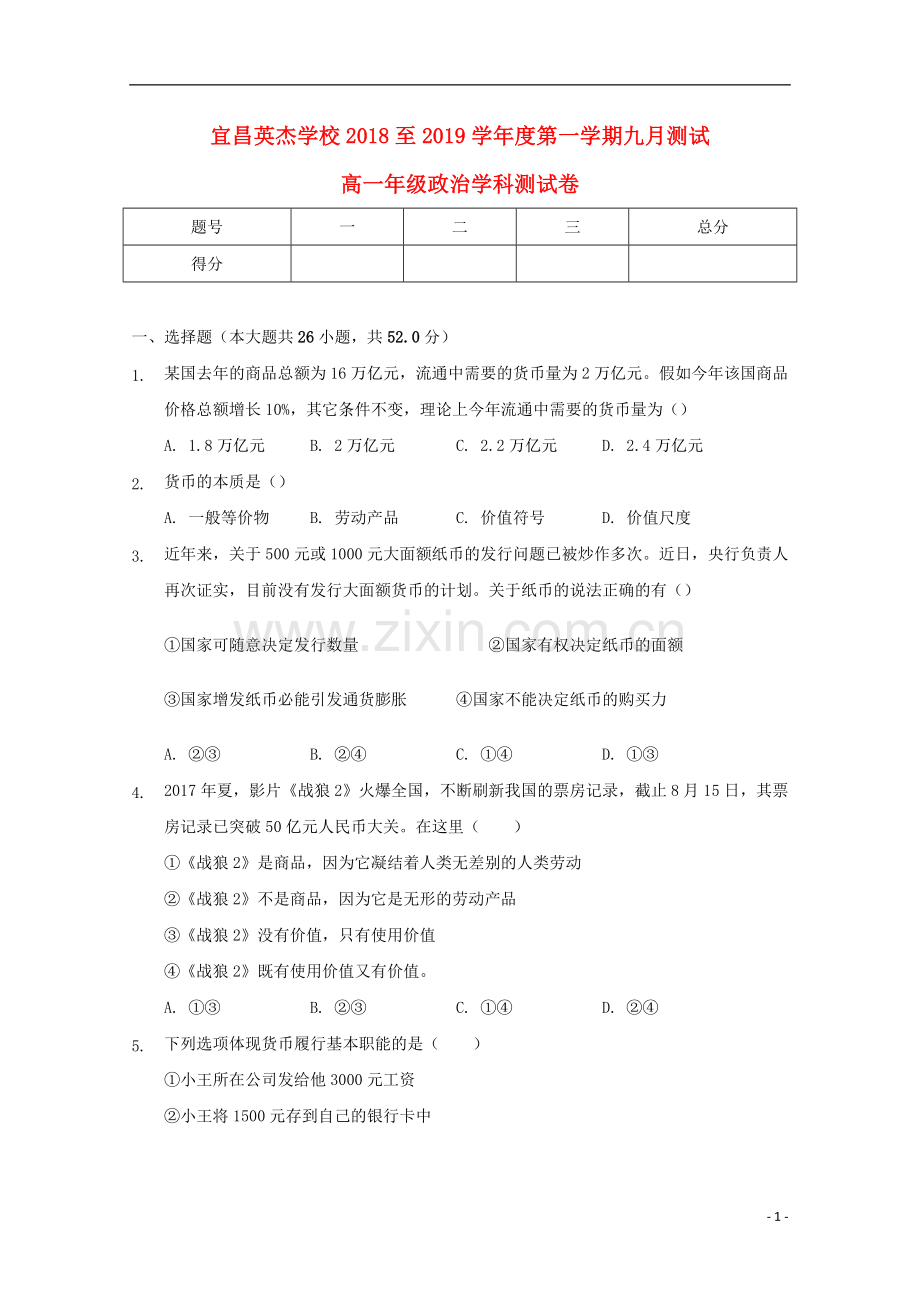 宜昌英杰学校2018至2019学年度第一学期九月测试

高一年级政治学科测试卷

| 题号 | 一 | 二 | 三 | 总分 |
|---|---|---|---|---|
| 得分 | | | | |

一、选择题（本大题共26小题，共52.0分）

1. 某国去年的商品总额为16万亿元，流通中需要的货币量为2万亿元。假如今年该国商品价格总额增长10%，其它条件不变，理论上今年流通中需要的货币量为（）

A. 1.8万亿元 B. 2万亿元 C. 2.2万亿元 D. 2.4万亿元

2. 货币的本质是（）

A. 一般等价物 B. 劳动产品 C. 价值符号 D. 价值尺度

3. 近年来，关于500元或1000元大面额纸币的发行问题已被炒作多次。近日，央行负责人再次证实，目前没有发行大面额货币的计划。关于纸币的说法正确的有（）

①国家可随意决定发行数量 ②国家有权决定纸币的面额

③国家增发纸币必能引发通货膨胀 ④国家不能决定纸币的购买力

A. ②③ B. ②④ C. ①④ D. ①③

4. 2017年夏，影片《战狼2》火爆全国，不断刷新我国的票房记录，截止8月15日，其票房记录已突破50亿元人民币大关。在这里（ ）

①《战狼2》是商品，因为它凝结着人类无差别的人类劳动

②《战狼2》不是商品，因为它是无形的劳动产品

③《战狼2》没有价值，只有使用价值

④《战狼2》既有使用价值又有价值。

A. ①③ B. ②③ C. ①④ D. ②④

5. 下列选项体现货币履行基本职能的是（ ）

①小王所在公司发给他3000元工资

②小王将1500元存到自己的银行卡中

- 1 -

www.zixin.com.cn